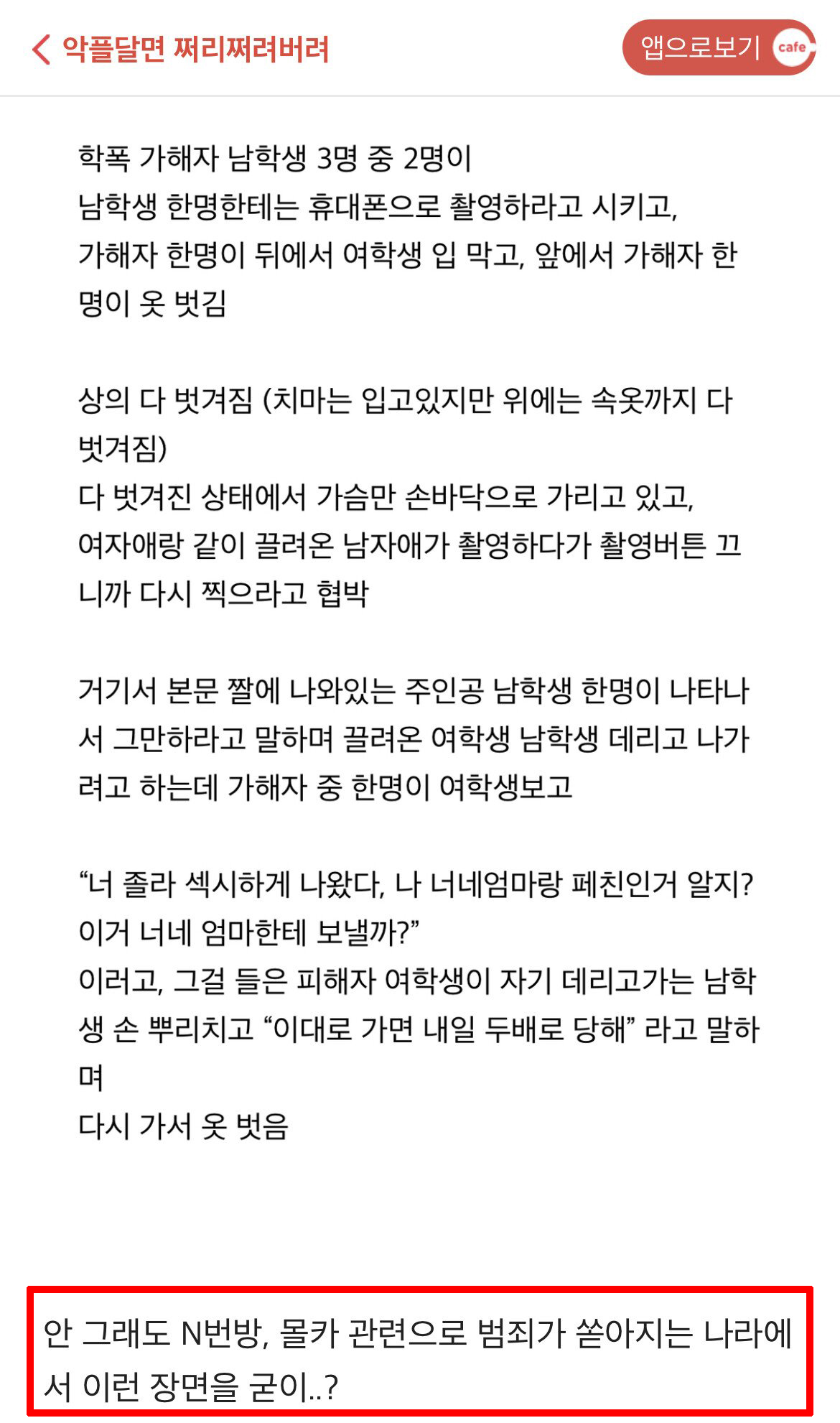 악플달면 쩌리쩌려버려

앱으로보기 cafe

학폭 가해자 남학생 3명 중 2명이
남학생 한명한테는 휴대폰으로 촬영하라고 시키고,
가해자 한명이 뒤에서 여학생 입 막고, 앞에서 가해자 한명이 옷 벗김

상의 다 벗겨짐 (치마는 입고있지만 위에는 속옷까지 다 벗겨짐)
다 벗겨진 상태에서 가슴만 손바닥으로 가리고 있고,
여자애랑 같이 끌려온 남자애가 촬영하다가 촬영버튼 끄니까 다시 찍으라고 협박

거기서 본문 짤에 나와있는 주인공 남학생 한명이 나타나서 그만하라고 말하며 끌려온 여학생 남학생 데리고 나가려고 하는데 가해자 중 한명이 여학생보고

“너 졸라 섹시하게 나왔다, 나 너네엄마랑 페친인거 알지? 이거 너네 엄마한테 보낼까?”
이러고, 그걸 들은 피해자 여학생이 자기 데리고가는 남학생 손 뿌리치고 “이대로 가면 내일 두배로 당해” 라고 말하며
다시 가서 옷 벗음

안 그래도 N번방, 몰카 관련으로 범죄가 쏟아지는 나라에서 이런 장면을 굳이..?